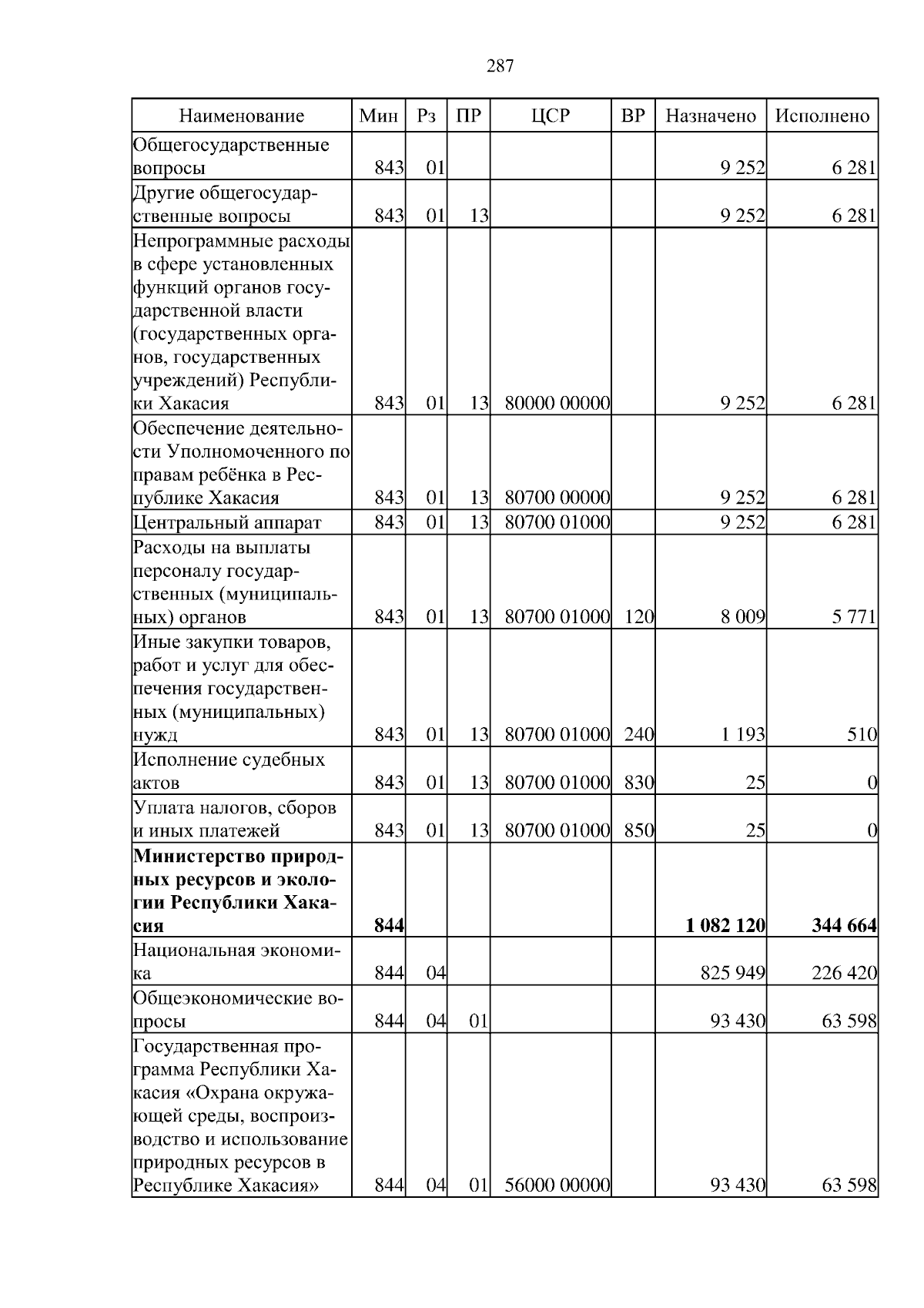 287

| Наименование | Мин | Рз | ПР | ЦСР | ВР | Назначено | Исполнено |
|---|---|---|---|---|---|---|---|
| Общегосударственные вопросы | 843 | 01 | | | | 9 252 | 6 281 |
| Другие общегосударственные вопросы | 843 | 01 | 13 | | | 9 252 | 6 281 |
| Непрограммные расходы в сфере установленных функций органов государственной власти (государственных органов, государственных учреждений) Республики Хакасия | 843 | 01 | 13 | 80000 00000 | | 9 252 | 6 281 |
| Обеспечение деятельности Уполномоченного по правам ребёнка в Республике Хакасия | 843 | 01 | 13 | 80700 00000 | | 9 252 | 6 281 |
| Центральный аппарат | 843 | 01 | 13 | 80700 01000 | | 9 252 | 6 281 |
| Расходы на выплаты персоналу государственных (муниципальных) органов | 843 | 01 | 13 | 80700 01000 | 120 | 8 009 | 5 771 |
| Иные закупки товаров, работ и услуг для обеспечения государственных (муниципальных) нужд | 843 | 01 | 13 | 80700 01000 | 240 | 1 193 | 510 |
| Исполнение судебных актов | 843 | 01 | 13 | 80700 01000 | 830 | 25 | 0 |
| Уплата налогов, сборов и иных платежей | 843 | 01 | 13 | 80700 01000 | 850 | 25 | 0 |
| **Министерство природных ресурсов и экологии Республики Хакасия** | **844** | | | | | **1 082 120** | **344 664** |
| Национальная экономика | 844 | 04 | | | | 825 949 | 226 420 |
| Общеэкономические вопросы | 844 | 04 | 01 | | | 93 430 | 63 598 |
| Государственная программа Республики Хакасия «Охрана окружающей среды, воспроизводство и использование природных ресурсов в Республике Хакасия» | 844 | 04 | 01 | 56000 00000 | | 93 430 | 63 598 |